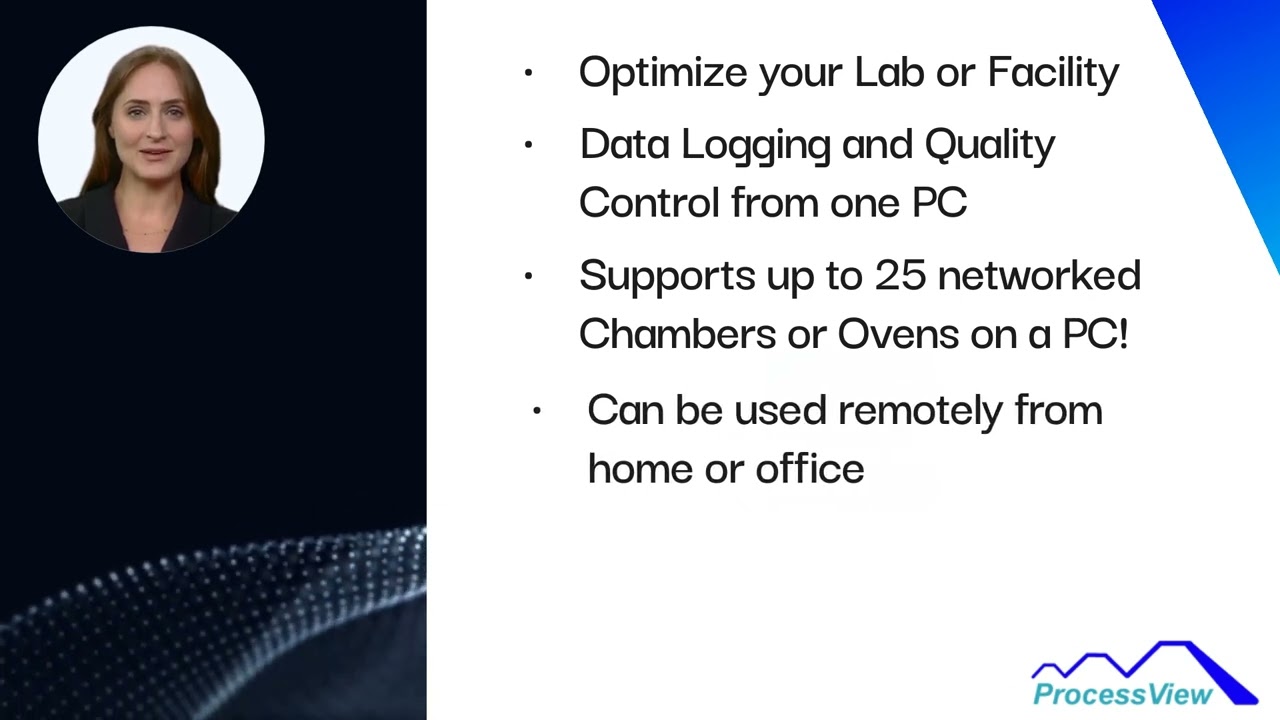 • Optimize your Lab or Facility

• Data Logging and Quality Control from one PC

• Supports up to 25 networked Chambers or Ovens on a PC!

• Can be used remotely from home or office

ProcessView